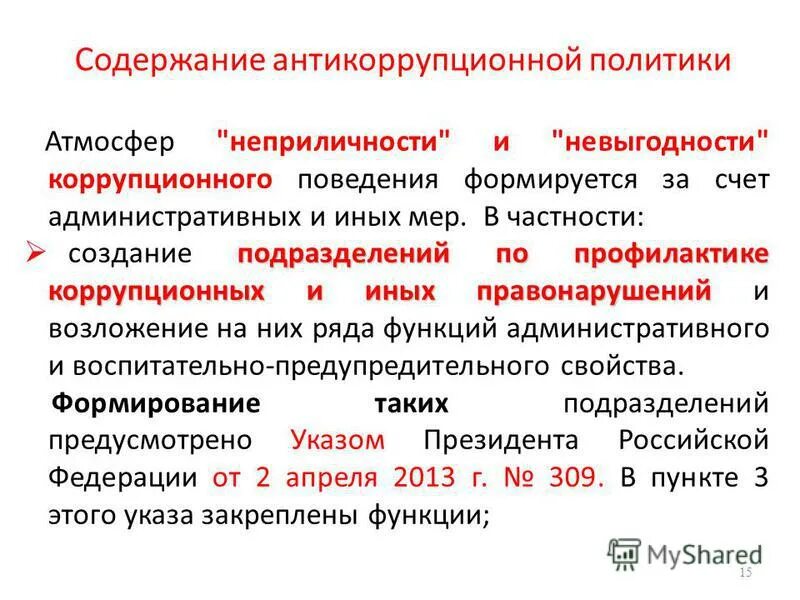 Содержание антикоррупционной политики

Атмосфер "неприличности" и "невыгодности" коррупционного поведения формируется за счет административных и иных мер. В частности:

➢ создание подразделений по профилактике коррупционных и иных правонарушений и возложение на них ряда функций административного и воспитательно-предупредительного свойства.

Формирование таких подразделений предусмотрено Указом Президента Российской Федерации от 2 апреля 2013 г. № 309. В пункте 3 этого указа закреплены функции;

15

MyShared